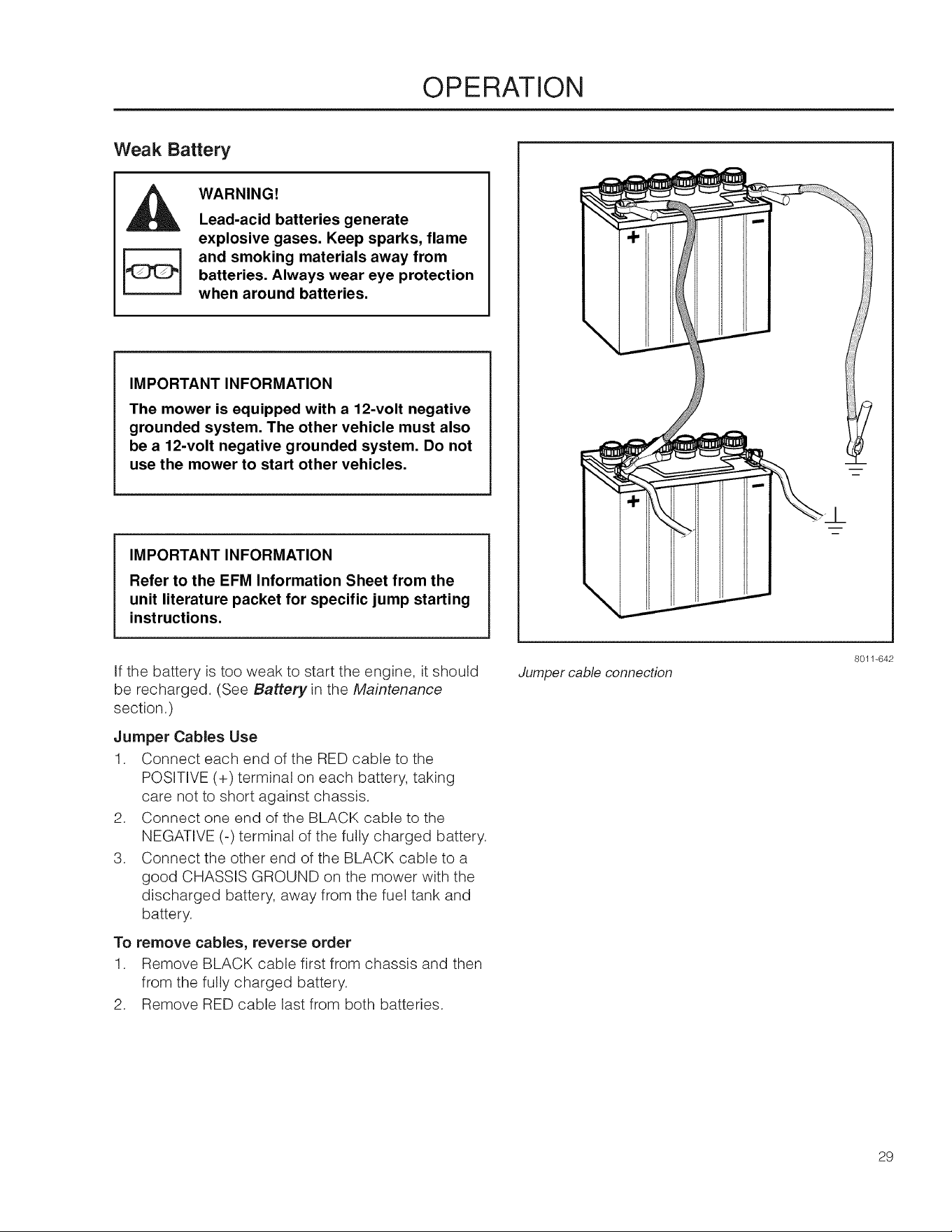 OPERATION

Weak Battery

WARNING!

Lead-acid batteries generate explosive gases. Keep sparks, flame and smoking materials away from batteries. Always wear eye protection when around batteries.

IMPORTANT INFORMATION

The mower is equipped with a 12-volt negative grounded system. The other vehicle must also be a 12-volt negative grounded system. Do not use the mower to start other vehicles.

IMPORTANT INFORMATION

Refer to the EFM Information Sheet from the unit literature packet for specific jump starting instructions.

If the battery is too weak to start the engine, it should be recharged. (See Battery in the Maintenance section.)

Jumper Cables Use

1. Connect each end of the RED cable to the POSITIVE (+) terminal on each battery, taking care not to short against chassis.

2. Connect one end of the BLACK cable to the NEGATIVE (-) terminal of the fully charged battery.

3. Connect the other end of the BLACK cable to a good CHASSIS GROUND on the mower with the discharged battery, away from the fuel tank and battery.

To remove cables, reverse order

1. Remove BLACK cable first from chassis and then from the fully charged battery.

2. Remove RED cable last from both batteries.

+
-
+
-

8011-642

Jumper cable connection

29